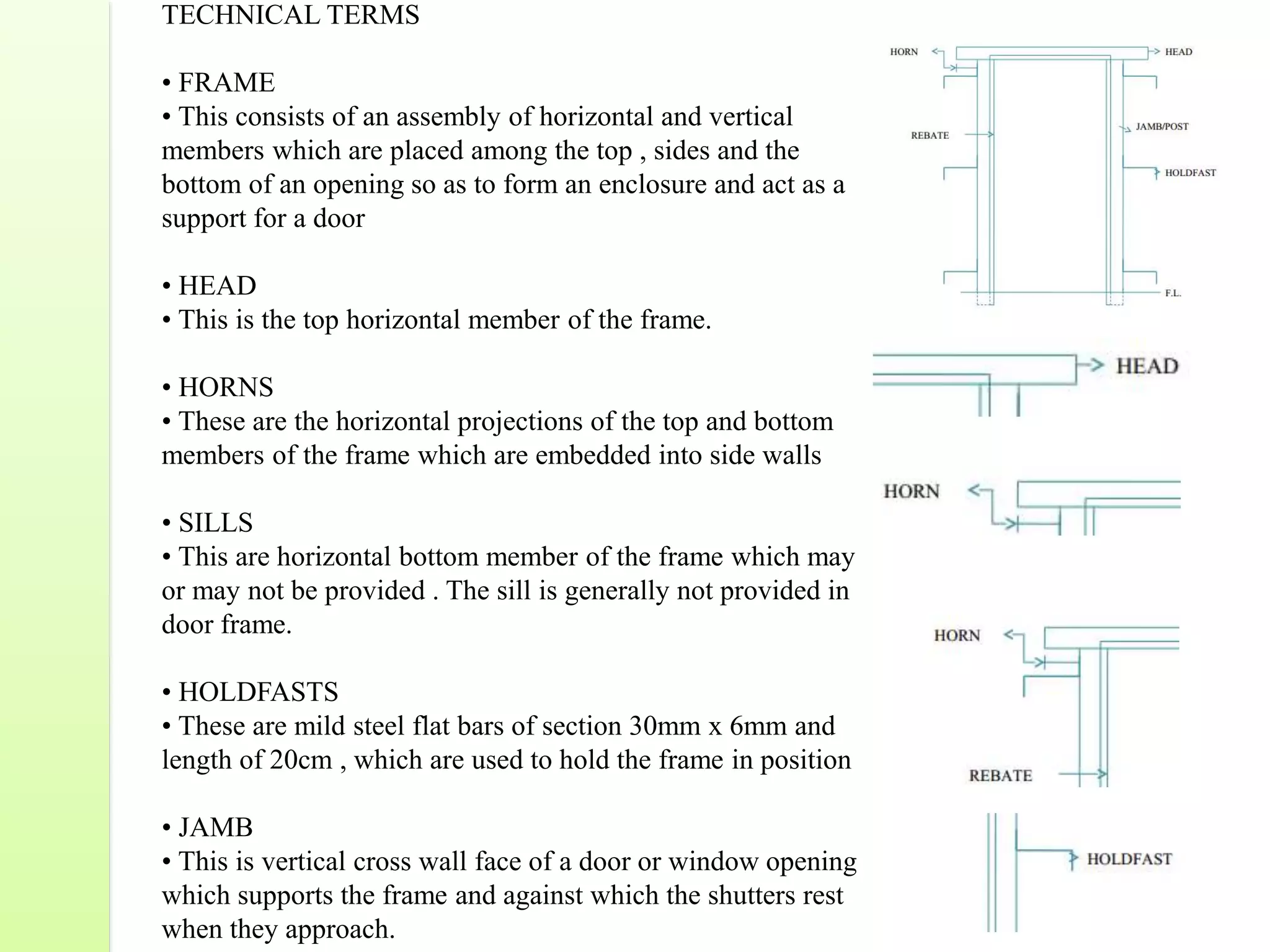 TECHNICAL TERMS

• FRAME
• This consists of an assembly of horizontal and vertical members which are placed among the top , sides and the bottom of an opening so as to form an enclosure and act as a support for a door

• HEAD
• This is the top horizontal member of the frame.

• HORNS
• These are the horizontal projections of the top and bottom members of the frame which are embedded into side walls

• SILLS
• This are horizontal bottom member of the frame which may or may not be provided . The sill is generally not provided in door frame.

• HOLDFASTS
• These are mild steel flat bars of section 30mm x 6mm and length of 20cm , which are used to hold the frame in position

• JAMB
• This is vertical cross wall face of a door or window opening which supports the frame and against which the shutters rest when they approach.

HORN
HEAD
REBATE
JAMB/POST
HOLDFAST
F.L.

HEAD

HORN

HORN
REBATE

HOLDFAST